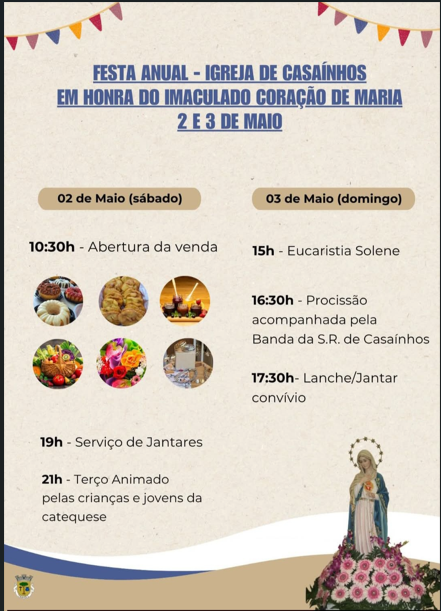 FESTA ANUAL - IGREJA DE CASAÍNHOS
EM HONRA DO IMACULADO CORAÇÃO DE MARIA
2 E 3 DE MAIO

02 de Maio (sábado)

10:30h - Abertura da venda

19h - Serviço de Jantares

21h - Terço Animado pelas crianças e jovens da catequese

03 de Maio (domingo)

15h - Eucaristia Solene

16:30h - Procissão acompanhada pela Banda da S.R. de Casaínhos

17:30h- Lanche/Jantar convívio